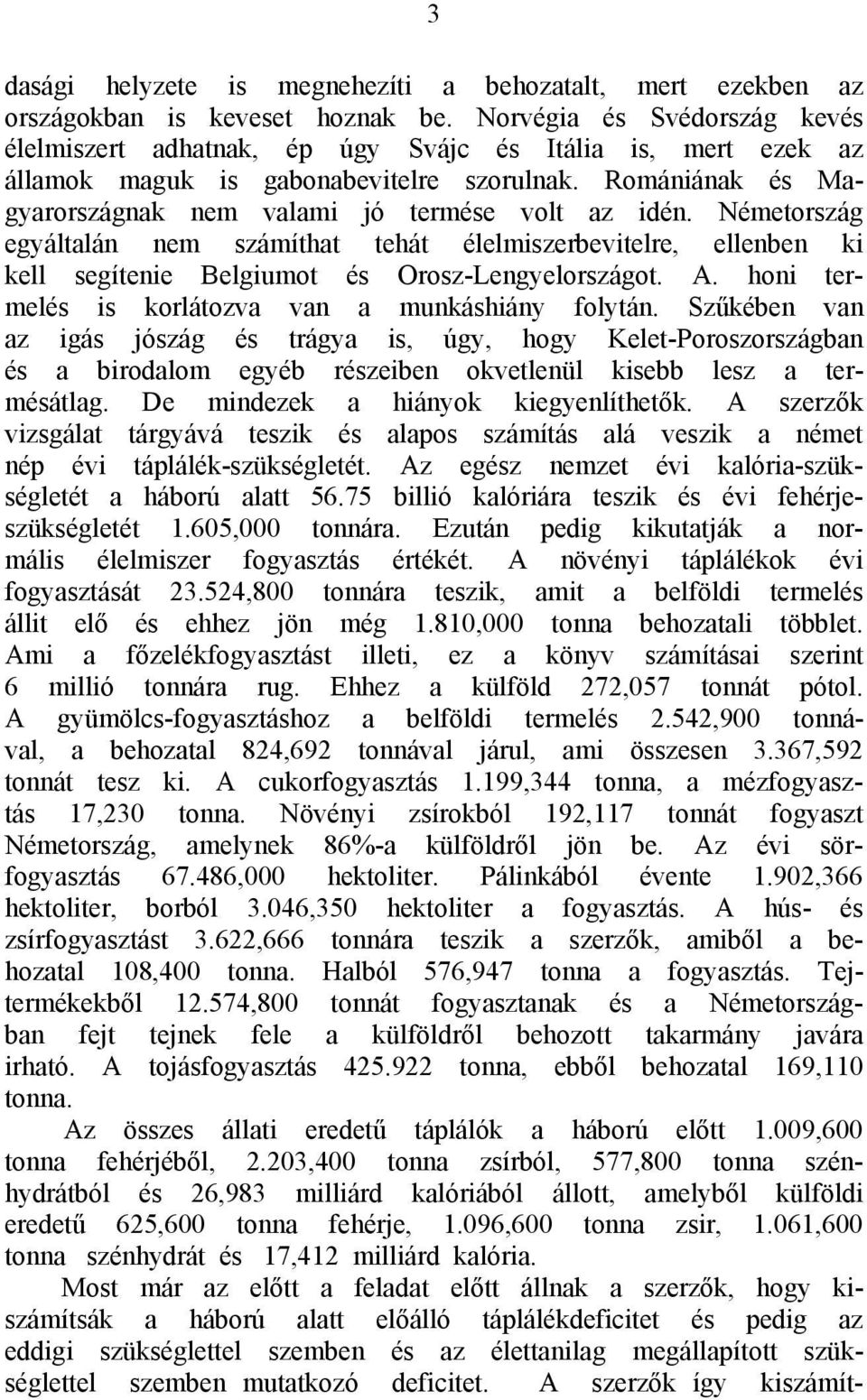 3

dasági helyzete is megnehezíti a behozatalt, mert ezekben az országokban is keveset hoznak be. Norvégia és Svédország kevés élelmiszert adhatnak, ép úgy Svájc és Itália is, mert ezek az államok maguk is gabonabevitelre szorulnak. Romániának és Magyarországnak nem valami jó termése volt az idén. Németország egyáltalán nem számíthat tehát élelmiszerbevitelre, ellenben ki kell segítenie Belgiumot és Orosz-Lengyelországot. A. honi termelés is korlátozva van a munkáshiány folytán. Szűkében van az igás jószág és trágya is, úgy, hogy Kelet-Poroszországban és a birodalom egyéb részeiben okvetlenül kisebb lesz a termésátlag. De mindezek a hiányok kiegyenlíthetők. A szerzők vizsgálat tárgyává teszik és alapos számítás alá veszik a német nép évi táplálék-szükségletét. Az egész nemzet évi kalória-szükségletét a háború alatt 56.75 billió kalóriára teszik és évi fehérjeszükségletét 1.605,000 tonnára. Ezután pedig kikutatják a normális élelmiszer fogyasztás értékét. A növényi táplálékok évi fogyasztását 23.524,800 tonnára teszik, amit a belföldi termelés állit elő és ehhez jön még 1.810,000 tonna behozatali többlet. Ami a főzelékfogyasztást illeti, ez a könyv számításai szerint 6 millió tonnára rug. Ehhez a külföld 272,057 tonnát pótol. A gyümölcs-fogyasztáshoz a belföldi termelés 2.542,900 tonnával, a behozatal 824,692 tonnával járul, ami összesen 3.367,592 tonnát tesz ki. A cukorfogyasztás 1.199,344 tonna, a mézfogyasztás 17,230 tonna. Növényi zsírokból 192,117 tonnát fogyaszt Németország, amelynek 86%-a külföldről jön be. Az évi sörfogyasztás 67.486,000 hektoliter. Pálinkából évente 1.902,366 hektoliter, borból 3.046,350 hektoliter a fogyasztás. A hús- és zsírfogyasztást 3.622,666 tonnára teszik a szerzők, amiből a behozatal 108,400 tonna. Halból 576,947 tonna a fogyasztás. Tejtermékekből 12.574,800 tonnát fogyasztanak és a Németországban fejt tejnek fele a külföldről behozott takarmány javára irható. A tojásfogyasztás 425.922 tonna, ebből behozatal 169,110 tonna.

Az összes állati eredetű táplálók a háború előtt 1.009,600 tonna fehérjéből, 2.203,400 tonna zsírból, 577,800 tonna szénhydrátból és 26,983 milliárd kalóriából állott, amelyből külföldi eredetű 625,600 tonna fehérje, 1.096,600 tonna zsir, 1.061,600 tonna szénhydrát és 17,412 milliárd kalória.

Most már az előtt a feladat előtt állnak a szerzők, hogy kiszámítsák a háború alatt előálló táplálékdeficitet és pedig az eddigi szükséglettel szemben és az élettanilag megállapított szükséglettel szemben mutatkozó deficitet. A szerzők így kiszámít-